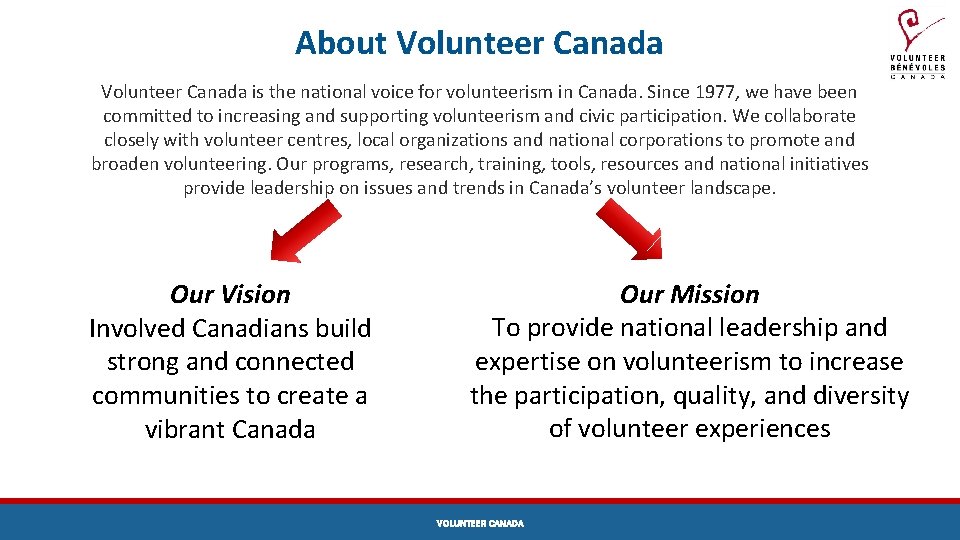 About Volunteer Canada

VOLUNTEER
BÉNÉVOLES
CANADA

Volunteer Canada is the national voice for volunteerism in Canada. Since 1977, we have been committed to increasing and supporting volunteerism and civic participation. We collaborate closely with volunteer centres, local organizations and national corporations to promote and broaden volunteering. Our programs, research, training, tools, resources and national initiatives provide leadership on issues and trends in Canada's volunteer landscape.

Our Vision
Involved Canadians build strong and connected communities to create a vibrant Canada

Our Mission
To provide national leadership and expertise on volunteerism to increase the participation, quality, and diversity of volunteer experiences

VOLUNTEER CANADA